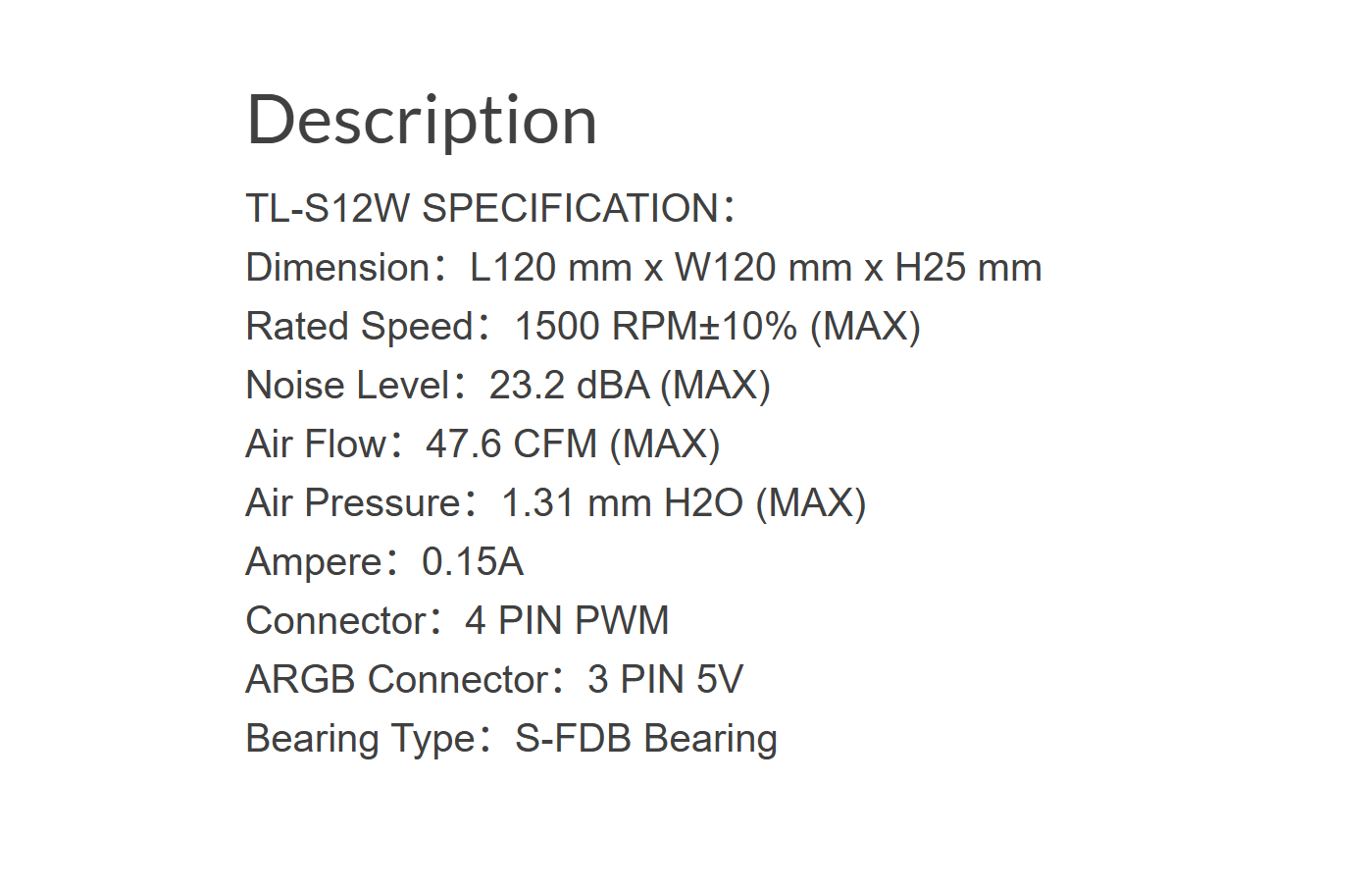 Description

TL-S12W SPECIFICATION:

Dimension: L120 mm x W120 mm x H25 mm

Rated Speed: 1500 RPM±10% (MAX)

Noise Level: 23.2 dBA (MAX)

Air Flow: 47.6 CFM (MAX)

Air Pressure: 1.31 mm H2O (MAX)

Ampere: 0.15A

Connector: 4 PIN PWM

ARGB Connector: 3 PIN 5V

Bearing Type: S-FDB Bearing